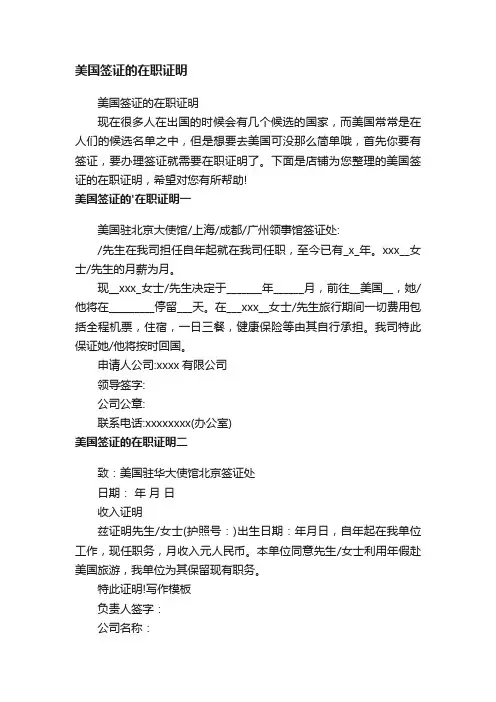 美国签证的在职证明

美国签证的在职证明

现在很多人在出国的时候会有几个候选的国家，而美国常常是在人们的候选名单之中，但是想要去美国可没那么简单哦，首先你要有签证，要办理签证就需要在职证明了。下面是店铺为您整理的美国签证的在职证明，希望对您有所帮助!

美国签证的'在职证明一

美国驻北京大使馆/上海/成都/广州领事馆签证处:

/先生在我司担任自年起就在我司任职，至今已有_x_年。xxx__女士/先生的月薪为月。

现__xxx_女士/先生决定于______年_____月，前往__美国__，她/他将在________停留___天。在___xxx__女士/先生旅行期间一切费用包括全程机票，住宿，一日三餐，健康保险等由其自行承担。我司特此保证她/他将按时回国。

申请人公司:xxxx 有限公司

领导签字:

公司公章:

联系电话:xxxxxxxx(办公室)

美国签证的在职证明二

致：美国驻华大使馆北京签证处

日期： 年 月 日

收入证明

兹证明先生/女士(护照号：)出生日期：年月日，自年起在我单位工作，现任职务，月收入元人民币。本单位同意先生/女士利用年假赴美国旅游，我单位为其保留现有职务。

特此证明!写作模板

负责人签字：

公司名称：